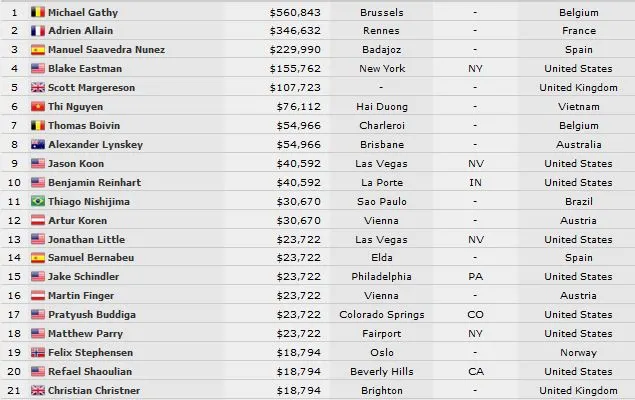 | | | | | | |
|---|---|---|---|---|---|
| 1 | Michael Gathy | $560,843 | Brussels | - | Belgium |
| 2 | Adrien Allain | $346,632 | Rennes | - | France |
| 3 | Manuel Saavedra Nunez | $229,990 | Badajoz | - | Spain |
| 4 | Blake Eastman | $155,762 | New York | NY | United States |
| 5 | Scott Margereson | $107,723 | - | - | United Kingdom |
| 6 | Thi Nguyen | $76,112 | Hai Duong | - | Vietnam |
| 7 | Thomas Boivin | $54,966 | Charleroi | - | Belgium |
| 8 | Alexander Lynskey | $54,966 | Brisbane | - | Australia |
| 9 | Jason Koon | $40,592 | Las Vegas | NV | United States |
| 10 | Benjamin Reinhart | $40,592 | La Porte | IN | United States |
| 11 | Thiago Nishijima | $30,670 | Sao Paulo | - | Brazil |
| 12 | Artur Koren | $30,670 | Vienna | - | Austria |
| 13 | Jonathan Little | $23,722 | Las Vegas | NV | United States |
| 14 | Samuel Bernabeu | $23,722 | Elda | - | Spain |
| 15 | Jake Schindler | $23,722 | Philadelphia | PA | United States |
| 16 | Martin Finger | $23,722 | Vienna | - | Austria |
| 17 | Pratyush Buddiga | $23,722 | Colorado Springs | CO | United States |
| 18 | Matthew Parry | $23,722 | Fairport | NY | United States |
| 19 | Felix Stephensen | $18,794 | Oslo | - | Norway |
| 20 | Refael Shaoulian | $18,794 | Beverly Hills | CA | United States |
| 21 | Christian Christner | $18,794 | Brighton | - | United Kingdom |